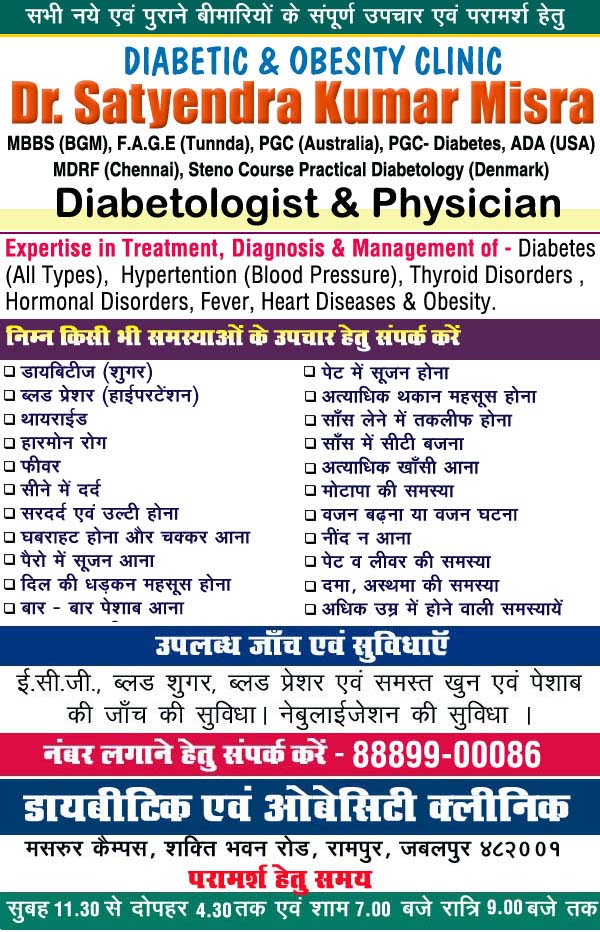 सभी नये एवं पुराने बीमारियों के संपूर्ण उपचार एवं परामर्श हेतु

DIABETIC & OBESITY CLINIC

Dr. Satyendra Kumar Misra

MBBS (BGM), F.A.G.E (Tunnda), PGC (Australia), PGC- Diabetes, ADA (USA) MDRF (Chennai), Steno Course Practical Diabetology (Denmark)

Diabetologist & Physician

Expertise in Treatment, Diagnosis & Management of - Diabetes (All Types), Hypertention (Blood Pressure), Thyroid Disorders , Hormonal Disorders, Fever, Heart Diseases & Obesity.

निम्न किसी भी समस्याओं के उपचार हेतु संपर्क करें

❑ डायबिटीज (शुगर)
❑ ब्लड प्रेशर (हाईपरटेंशन)
❑ थायराईड
❑ हारमोन रोग
❑ फीवर
❑ सीने में दर्द
❑ सरदर्द एवं उल्टी होना
❑ घबराहट होना और चक्कर आना
❑ पैरो में सूजन आना
❑ दिल की धड़कन महसूस होना
❑ बार - बार पेशाब आना

❑ पेट में सूजन होना
❑ अत्याधिक थकान महसूस होना
❑ साँस लेने में तकलीफ होना
❑ साँस में सीटी बजना
❑ अत्याधिक खाँसी आना
❑ मोटापा की समस्या
❑ वजन बढ़ना या वजन घटना
❑ नींद न आना
❑ पेट व लीवर की समस्या
❑ दमा, अस्थमा की समस्या
❑ अधिक उम्र में होने वाली समस्यायें

उपलब्ध जाँच एवं सुविधाएँ

ई.सी.जी., ब्लड शुगर, ब्लड प्रेशर एवं समस्त खुन एवं पेशाब की जाँच की सुविधा। नेबुलाईजेशन की सुविधा ।

नंबर लगाने हेतु संपर्क करें - 88899-00086

डायबीटिक एवं ओबेसिटी क्लीनिक

मसरुर कैम्पस, शक्ति भवन रोड, रामपुर, जबलपुर ४८२००१

परामर्श हेतु समय

सुबह 11.30 से दोपहर 4.30 तक एवं शाम 7.00 बजे रात्रि 9.00 बजे तक